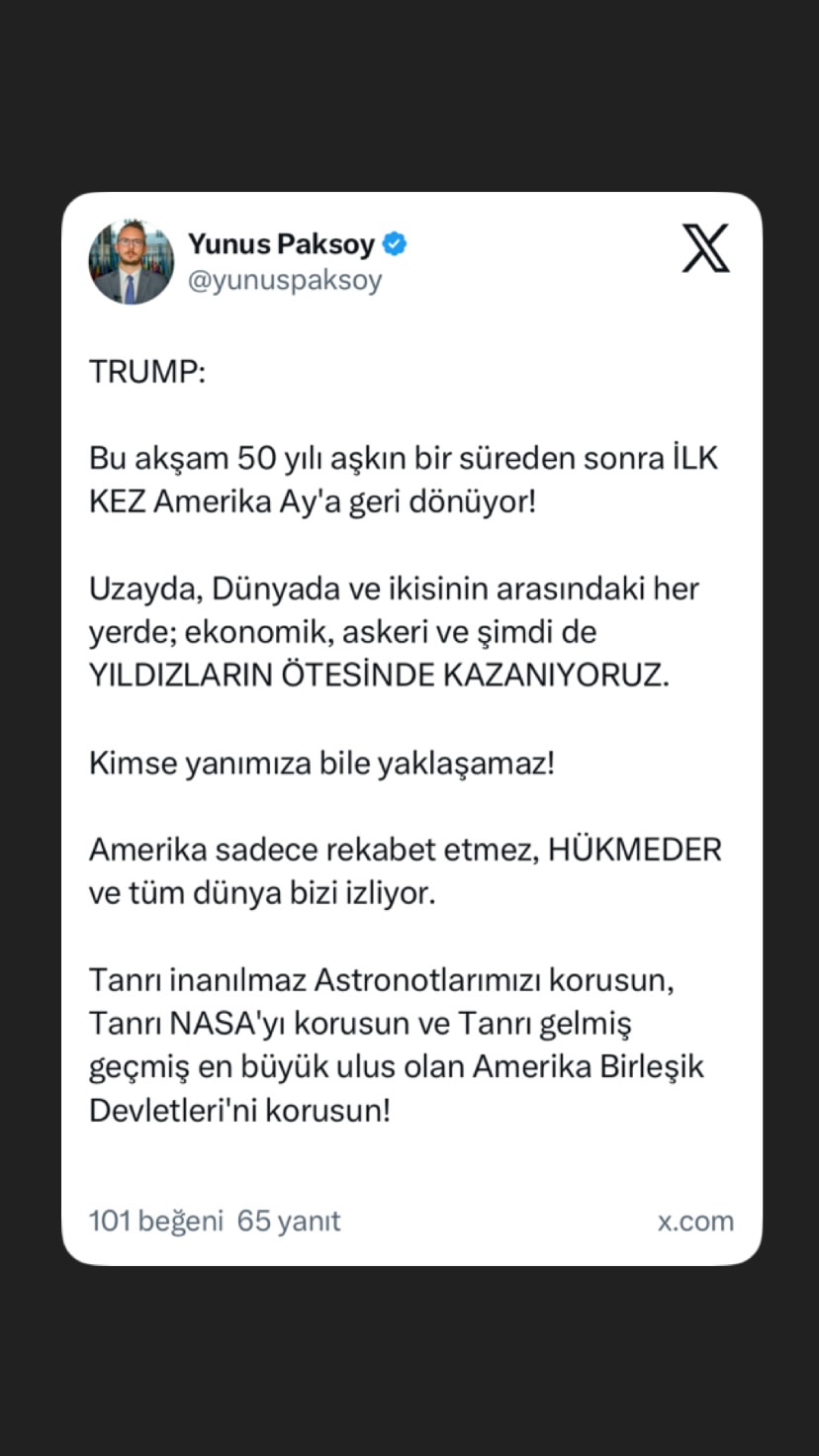 Yunus Paksoy
@yunuspaksoy

TRUMP:

Bu akşam 50 yılı aşkın bir süreden sonra İLK KEZ Amerika Ay'a geri dönüyor!

Uzayda, Dünyada ve ikisinin arasındaki her yerde; ekonomik, askeri ve şimdi de YILDIZLARIN ÖTESİNDE KAZANIYORUZ.

Kimse yanımıza bile yaklaşamaz!

Amerika sadece rekabet etmez, HÜKMEDER ve tüm dünya bizi izliyor.

Tanrı inanılmaz Astronotlarımızı korusun, Tanrı NASA'yı korusun ve Tanrı gelmiş geçmiş en büyük ulus olan Amerika Birleşik Devletleri'ni korusun!

101 beğeni 65 yanıt

x.com